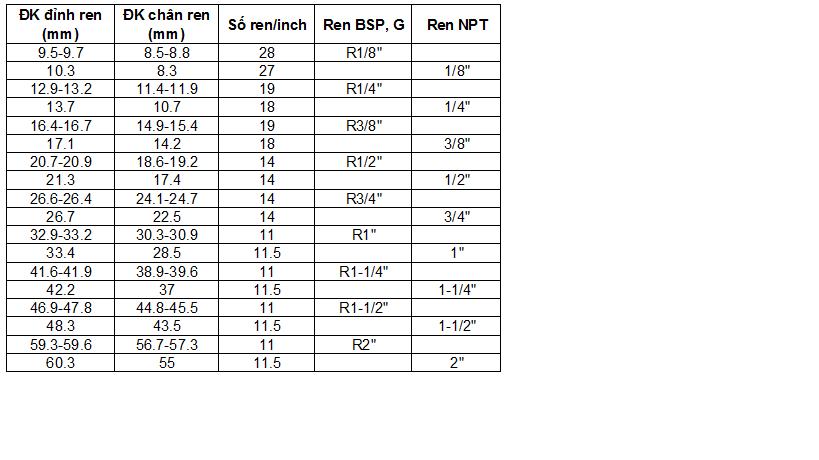 | ĐK đỉnh ren (mm) | ĐK chân ren (mm) | Số ren/inch | Ren BSP, G | Ren NPT |
|---|---|---|---|---|
| 9.5-9.7 | 8.5-8.8 | 28 | R1/8" | |
| 10.3 | 8.3 | 27 | | 1/8" |
| 12.9-13.2 | 11.4-11.9 | 19 | R1/4" | |
| 13.7 | 10.7 | 18 | | 1/4" |
| 16.4-16.7 | 14.9-15.4 | 19 | R3/8" | |
| 17.1 | 14.2 | 18 | | 3/8" |
| 20.7-20.9 | 18.6-19.2 | 14 | R1/2" | |
| 21.3 | 17.4 | 14 | | 1/2" |
| 26.6-26.4 | 24.1-24.7 | 14 | R3/4" | |
| 26.7 | 22.5 | 14 | | 3/4" |
| 32.9-33.2 | 30.3-30.9 | 11 | R1" | |
| 33.4 | 28.5 | 11.5 | | 1" |
| 41.6-41.9 | 38.9-39.6 | 11 | R1-1/4" | |
| 42.2 | 37 | 11.5 | | 1-1/4" |
| 46.9-47.8 | 44.8-45.5 | 11 | R1-1/2" | |
| 48.3 | 43.5 | 11.5 | | 1-1/2" |
| 59.3-59.6 | 56.7-57.3 | 11 | R2" | |
| 60.3 | 55 | 11.5 | | 2" |